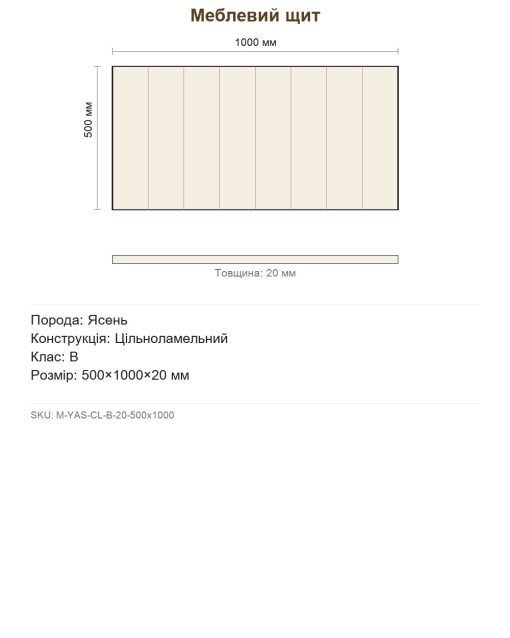 Меблевий щит

1000 мм

500 мм

Товщина: 20 мм

Порода: Ясень
Конструкція: Цільноламельний
Клас: B
Розмір: 500×1000×20 мм

SKU: M-YAS-CL-B-20-500x1000